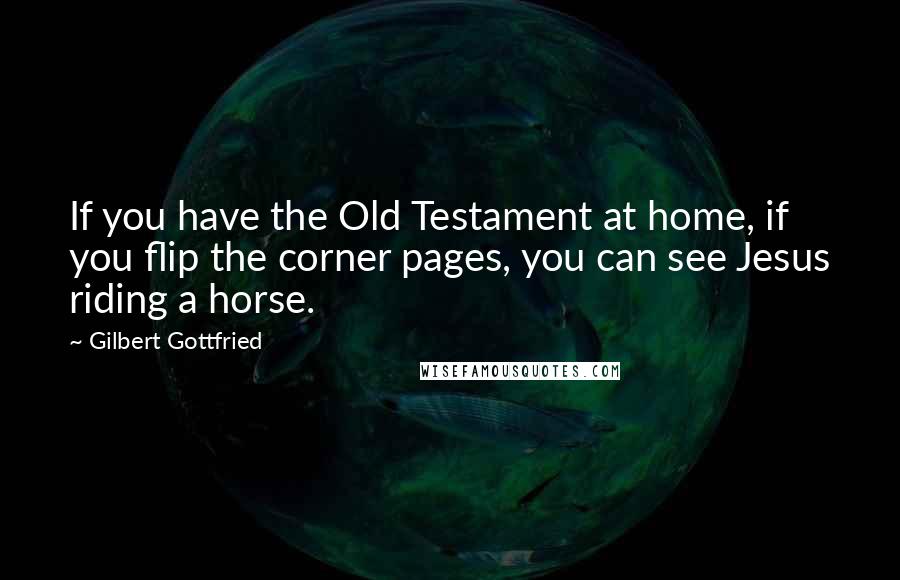 If you have the Old Testament at home, if you flip the corner pages, you can see Jesus riding a horse.

~ Gilbert Gottfried

WISEFAMOUSQUOTES.COM